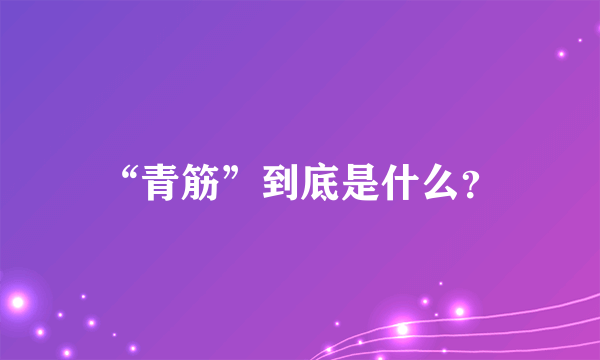 “青筋”到底是什么?